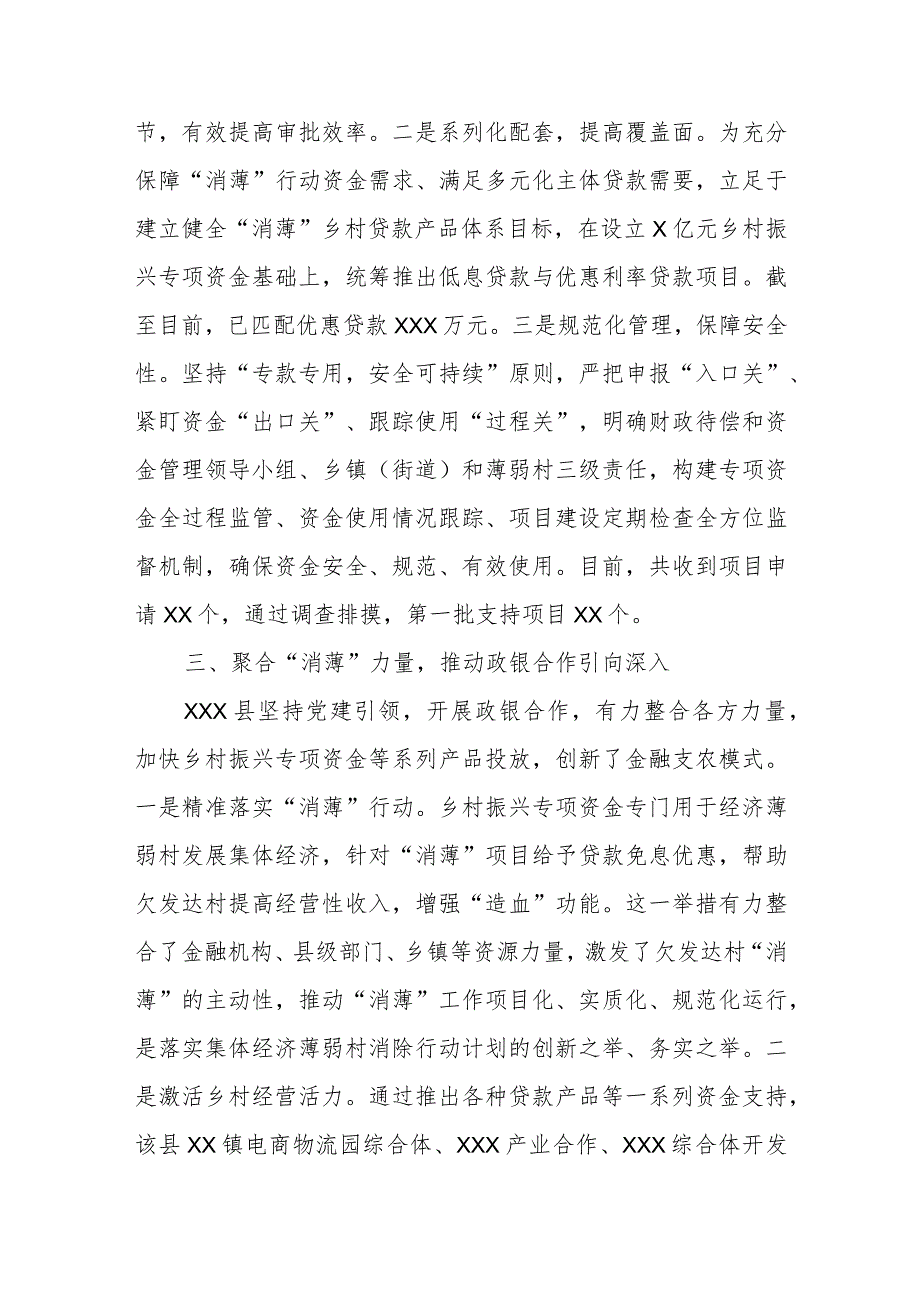 节，有效提高审批效率。二是系列化配套，提高覆盖面。为充分保障“消薄”行动资金需求、满足多元化主体贷款需要，立足于建立健全“消薄”乡村贷款产品体系目标，在设立X亿元乡村振兴专项资金基础上，统筹推出低息贷款与优惠利率贷款项目。截至目前，已匹配优惠贷款XXX万元。三是规范化管理，保障安全性。坚持“专款专用，安全可持续”原则，严把申报“入口关”、紧盯资金“出口关”、跟踪使用“过程关”，明确财政待偿和资金管理领导小组、乡镇（街道）和薄弱村三级责任，构建专项资金全过程监管、资金使用情况跟踪、项目建设定期检查全方位监督机制，确保资金安全、规范、有效使用。目前，共收到项目申请XX个，通过调查排摸，第一批支持项目XX个。

三、聚合“消薄”力量，推动政银合作引向深入

XXX县坚持党建引领，开展政银合作，有力整合各方力量，加快乡村振兴专项资金等系列产品投放，创新了金融支农模式。一是精准落实“消薄”行动。乡村振兴专项资金专门用于经济薄弱村发展集体经济，针对“消薄”项目给予贷款免息优惠，帮助欠发达村提高经营性收入，增强“造血”功能。这一举措有力整合了金融机构、县级部门、乡镇等资源力量，激发了欠发达村“消薄”的主动性，推动“消薄”工作项目化、实质化、规范化运行，是落实集体经济薄弱村消除行动计划的创新之举、务实之举。二是激活乡村经营活力。通过推出各种贷款产品等一系列资金支持，该县XX镇电商物流园综合体、XXX产业合作、XXX综合体开发